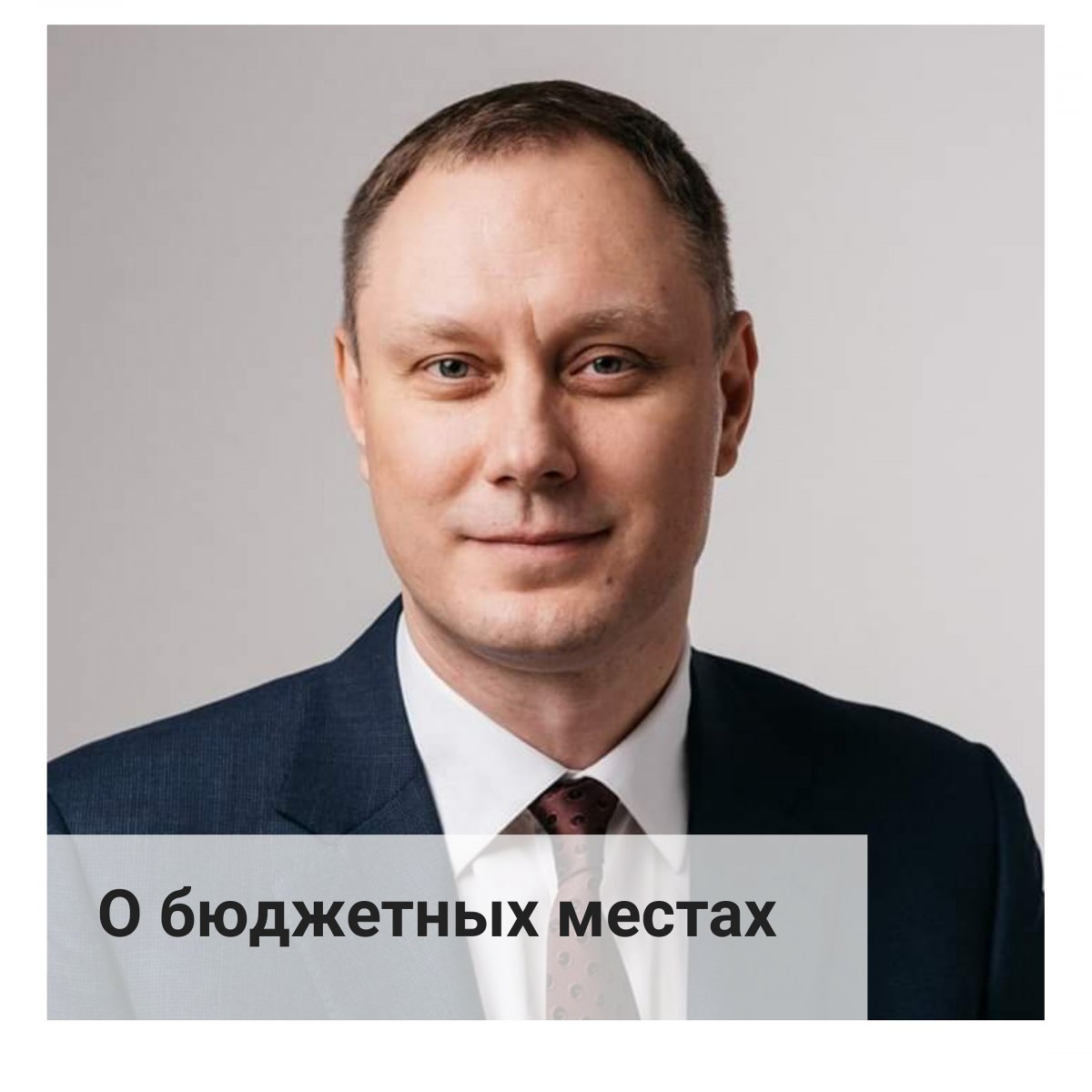 О бюджетных местах